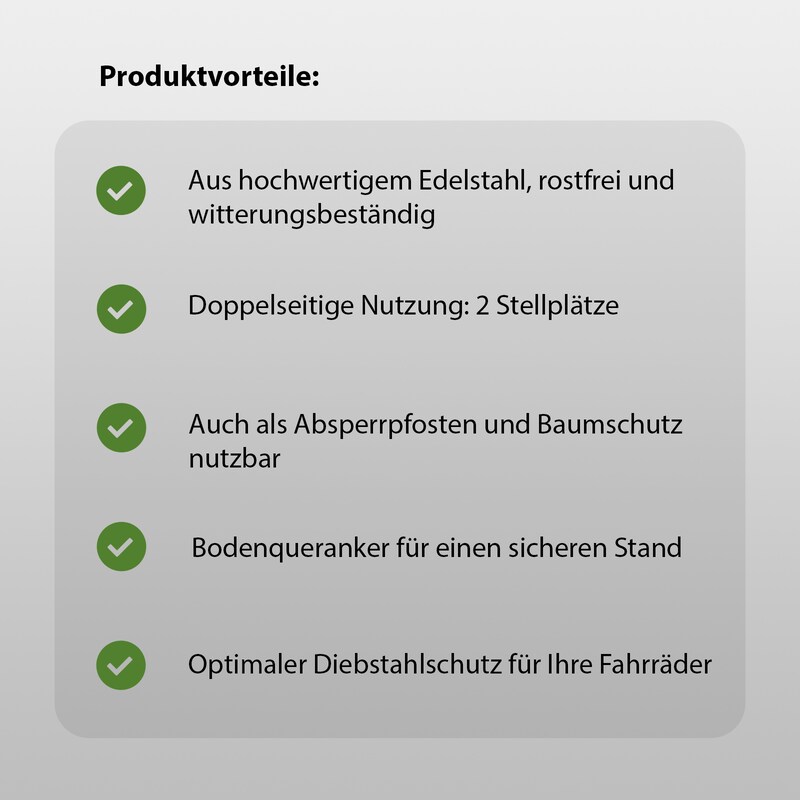 Produktvorteile:

Aus hochwertigem Edelstahl, rostfrei und witterungsbeständig

Doppelseitige Nutzung: 2 Stellplätze

Auch als Absperrpfosten und Baumschutz nutzbar

Bodenqueranker für einen sicheren Stand

Optimaler Diebstahlschutz für Ihre Fahrräder